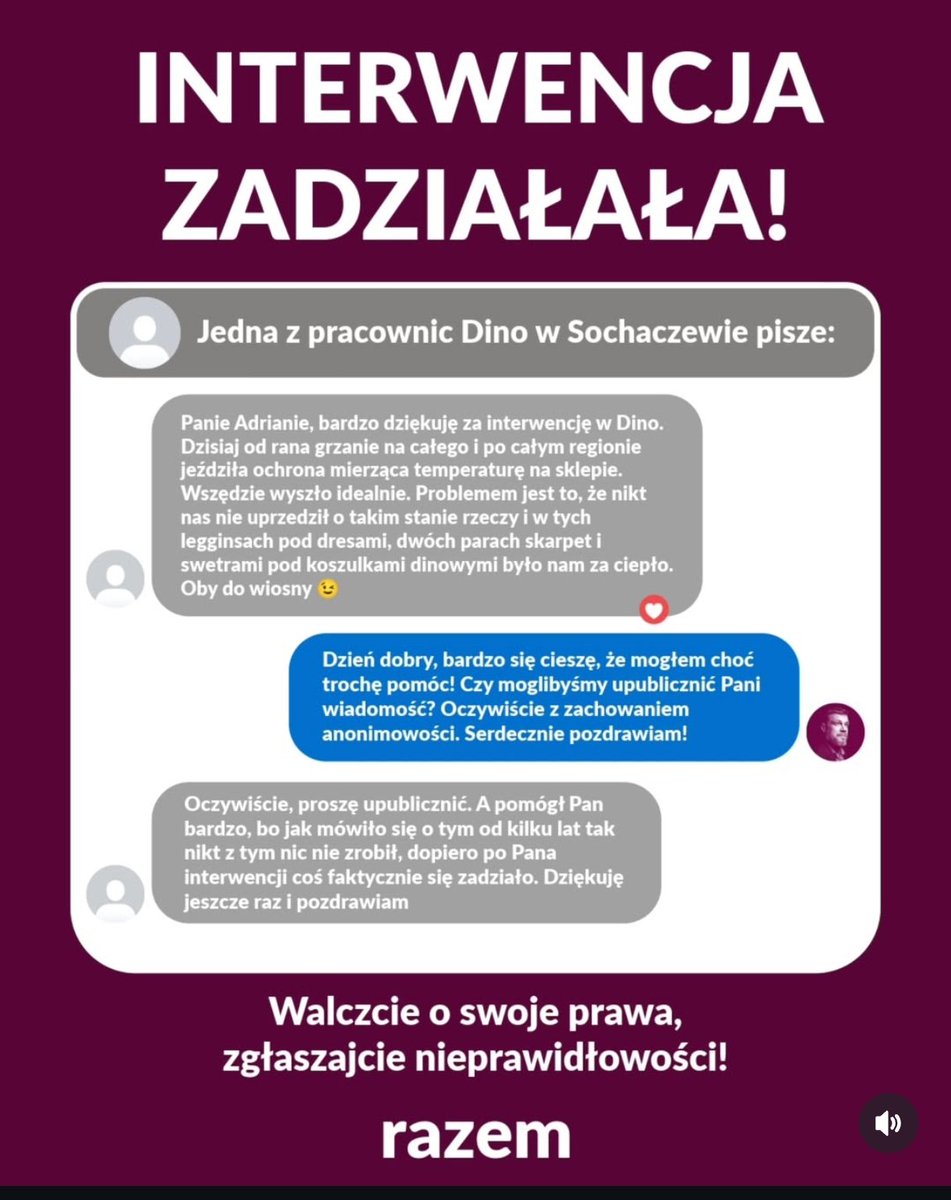 INTERWENCJA ZADZIAŁAŁA!

Jedna z pracownic Dino w Sochaczewie pisze:

Panie Adrianie, bardzo dziękuję za interwencję w Dino. Dzisiaj od rana grzanie na całego i po całym regionie jeździła ochrona mierząca temperaturę na sklepie. Wszędzie wyszło idealnie. Problemem jest to, że nikt nas nie uprzedził o takim stanie rzeczy i w tych legginsach pod dresami, dwóch parach skarpet i swetrami pod koszulkami dinowymi było nam za ciepło. Oby do wiosny 😉

Dzień dobry, bardzo się cieszę, że mogłem choć trochę pomóc! Czy moglibyśmy upublicznić Pani wiadomość? Oczywiście z zachowaniem anonimowości. Serdecznie pozdrawiam!

Oczywiście, proszę upublicznić. A pomógł Pan bardzo, bo jak mówiło się o tym od kilku lat tak nikt z tym nic nie zrobił, dopiero po Pana interwencji coś faktycznie się zadziało. Dziękuję jeszcze raz i pozdrawiam

Walczcie o swoje prawa, zgłaszajcie nieprawidłowości!

razem